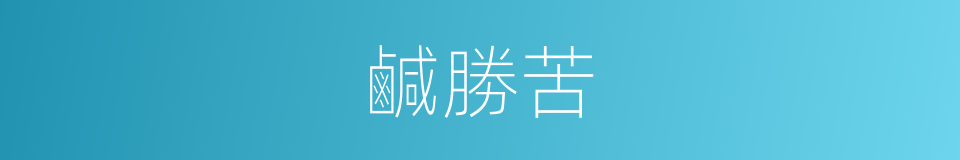 鹹勝苦